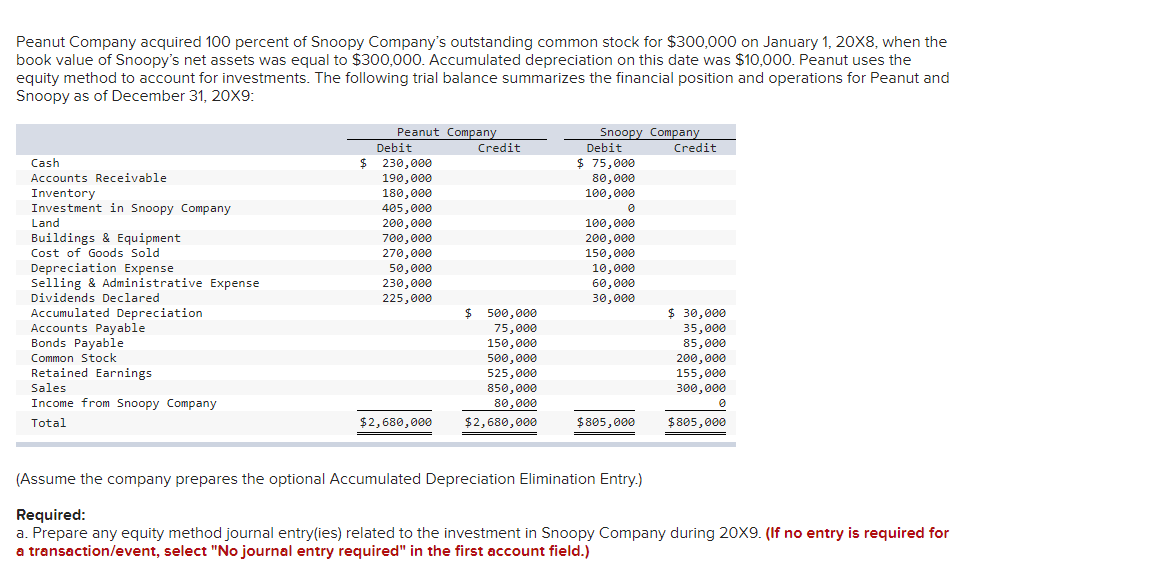 Peanut Company acquired 100 percent of Snoopy Company's outstanding common stock for $300,000 on January 1, 20X8, when the book value of Snoopy's net assets was equal to $300,000. Accumulated depreciation on this date was $10,000. Peanut uses the equity method to account for investments. The following trial balance summarizes the financial position and operations for Peanut and Snoopy as of December 31, 20X9:

| | Peanut Company Debit | Peanut Company Credit | Snoopy Company Debit | Snoopy Company Credit |
|---|---|---|---|---|
| Cash | $ 230,000 | | $ 75,000 | |
| Accounts Receivable | 190,000 | | 80,000 | |
| Inventory | 180,000 | | 100,000 | |
| Investment in Snoopy Company | 405,000 | | 0 | |
| Land | 200,000 | | 100,000 | |
| Buildings & Equipment | 700,000 | | 200,000 | |
| Cost of Goods Sold | 270,000 | | 150,000 | |
| Depreciation Expense | 50,000 | | 10,000 | |
| Selling & Administrative Expense | 230,000 | | 60,000 | |
| Dividends Declared | 225,000 | | 30,000 | |
| Accumulated Depreciation | | $ 500,000 | | $ 30,000 |
| Accounts Payable | | 75,000 | | 35,000 |
| Bonds Payable | | 150,000 | | 85,000 |
| Common Stock | | 500,000 | | 200,000 |
| Retained Earnings | | 525,000 | | 155,000 |
| Sales | | 850,000 | | 300,000 |
| Income from Snoopy Company | | 80,000 | | 0 |
| Total | $2,680,000 | $2,680,000 | $805,000 | $805,000 |

(Assume the company prepares the optional Accumulated Depreciation Elimination Entry.)

Required:
a. Prepare any equity method journal entry(ies) related to the investment in Snoopy Company during 20X9. (If no entry is required for a transaction/event, select "No journal entry required" in the first account field.)